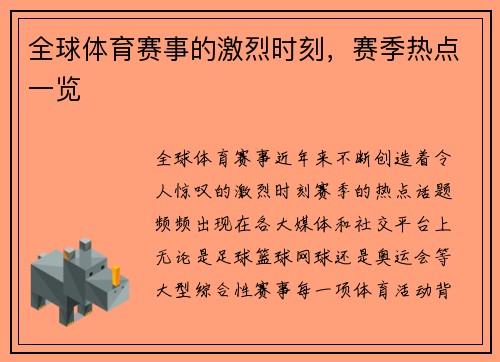 全球体育赛事的激烈时刻，赛季热点一览

全球体育赛事近年来不断创造着令人惊叹的激烈时刻赛季的热点话题频频出现在各大媒体和社交平台上无论是足球篮球网球还是奥运会等大型综合性赛事每一项体育活动背